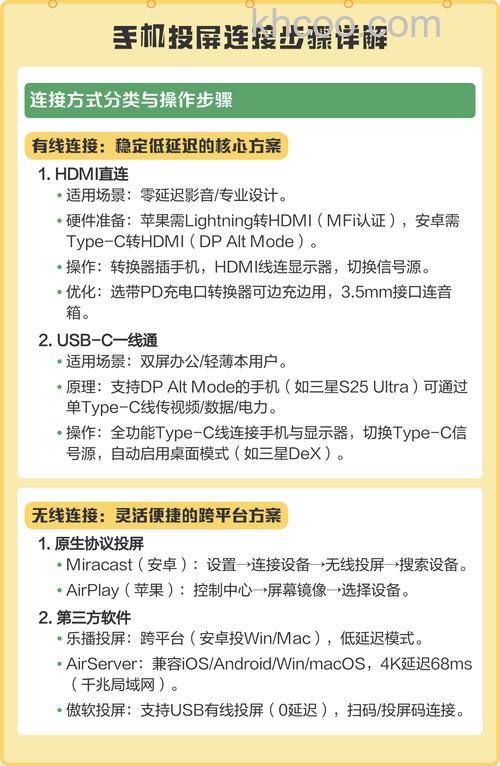 khcoo.com

手机投屏连接步骤详解

连接方式分类与操作步骤

有线连接：稳定低延迟的核心方案

1. HDMI直连

• 适用场景：零延迟影音/专业设计。

• 硬件准备：苹果需Lightning转HDMI（MFi认证），安卓需Type-C转HDMI（DP Alt Mode）。

• 操作：转换器插手机，HDMI线连显示器，切换信号源。

• 优化：选带PD充电口转换器可边充边用，3.5mm接口连音箱。

2. USB-C一线通

• 适用场景：双屏办公/轻薄本用户。

• 原理：支持DP Alt Mode的手机（如三星S25 Ultra）可通过单Type-C线传视频/数据/电力。

• 操作：全功能Type-C线连接手机与显示器，切换Type-C信号源，自动启用桌面模式（如三星DeX）。

无线连接：灵活便捷的跨平台方案

1. 原生协议投屏

• Miracast（安卓）：设置→连接设备→无线投屏→搜索设备。

• AirPlay（苹果）：控制中心→屏幕镜像→选择设备。

2. 第三方软件

• 乐播投屏：跨平台（安卓投Win/Mac），低延迟模式。

• AirServer：兼容iOS/Android/Win/macOS，4K延迟68ms（千兆局域网）。

• 傲软投屏：支持USB有线投屏（0延迟），扫码/投屏码连接。